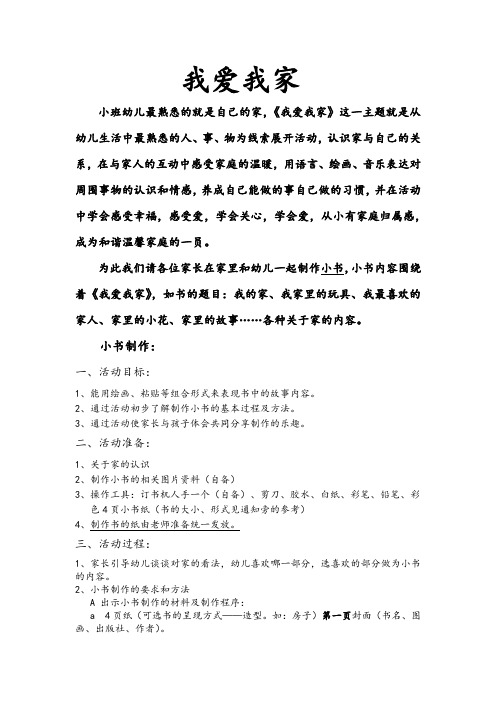 我爱我家

小班幼儿最熟悉的就是自己的家，《我爱我家》这一主题就是从幼儿生活中最熟悉的人、事、物为线索展开活动，认识家与自己的关系，在与家人的互动中感受家庭的温暖，用语言、绘画、音乐表达对周围事物的认识和情感，养成自己能做的事自己做的习惯，并在活动中学会感受幸福，感受爱，学会关心，学会爱，从小有家庭归属感，成为和谐温馨家庭的一员。

为此我们请各位家长在家里和幼儿一起制作小书，小书内容围绕着《我爱我家》，如书的题目：我的家、我家里的玩具、我最喜欢的家人、家里的小花、家里的故事……各种关于家的内容。

小书制作：

一、活动目标：

1、能用绘画、粘贴等组合形式来表现书中的故事内容。
2、通过活动初步了解制作小书的基本过程及方法。
3、通过活动使家长与孩子体会共同分享制作的乐趣。

二、活动准备：

1、关于家的认识
2、制作小书的相关图片资料（自备）
3、操作工具：订书机人手一个（自备）、剪刀、胶水、白纸、彩笔、铅笔、彩色4页小书纸（书的大小、形式见通知旁的参考）
4、制作书的纸由老师准备统一发放。

三、活动过程：

1、家长引导幼儿谈谈对家的看法，幼儿喜欢哪一部分，选喜欢的部分做为小书的内容。
2、小书制作的要求和方法
A 出示小书制作的材料及制作程序：
a 4页纸（可选书的呈现方式——造型。如：房子）第一页封面（书名、图画、出版社、作者）。